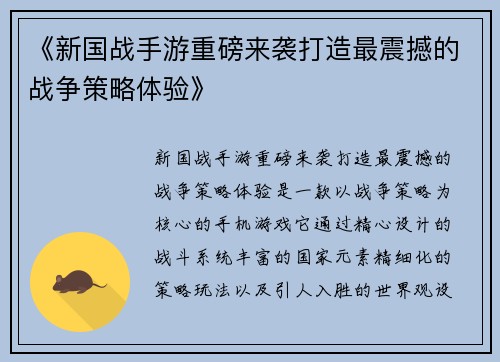 《新国战手游重磅来袭打造最震撼的战争策略体验》

新国战手游重磅来袭打造最震撼的战争策略体验是一款以战争策略为核心的手机游戏它通过精心设计的战斗系统丰富的国家元素精细化的策略玩法以及引人入胜的世界观设